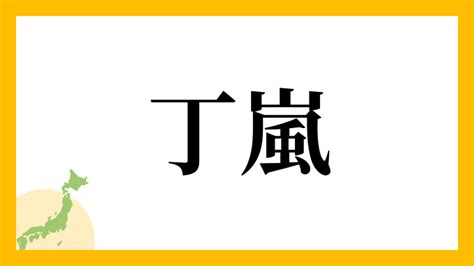 丁嵐